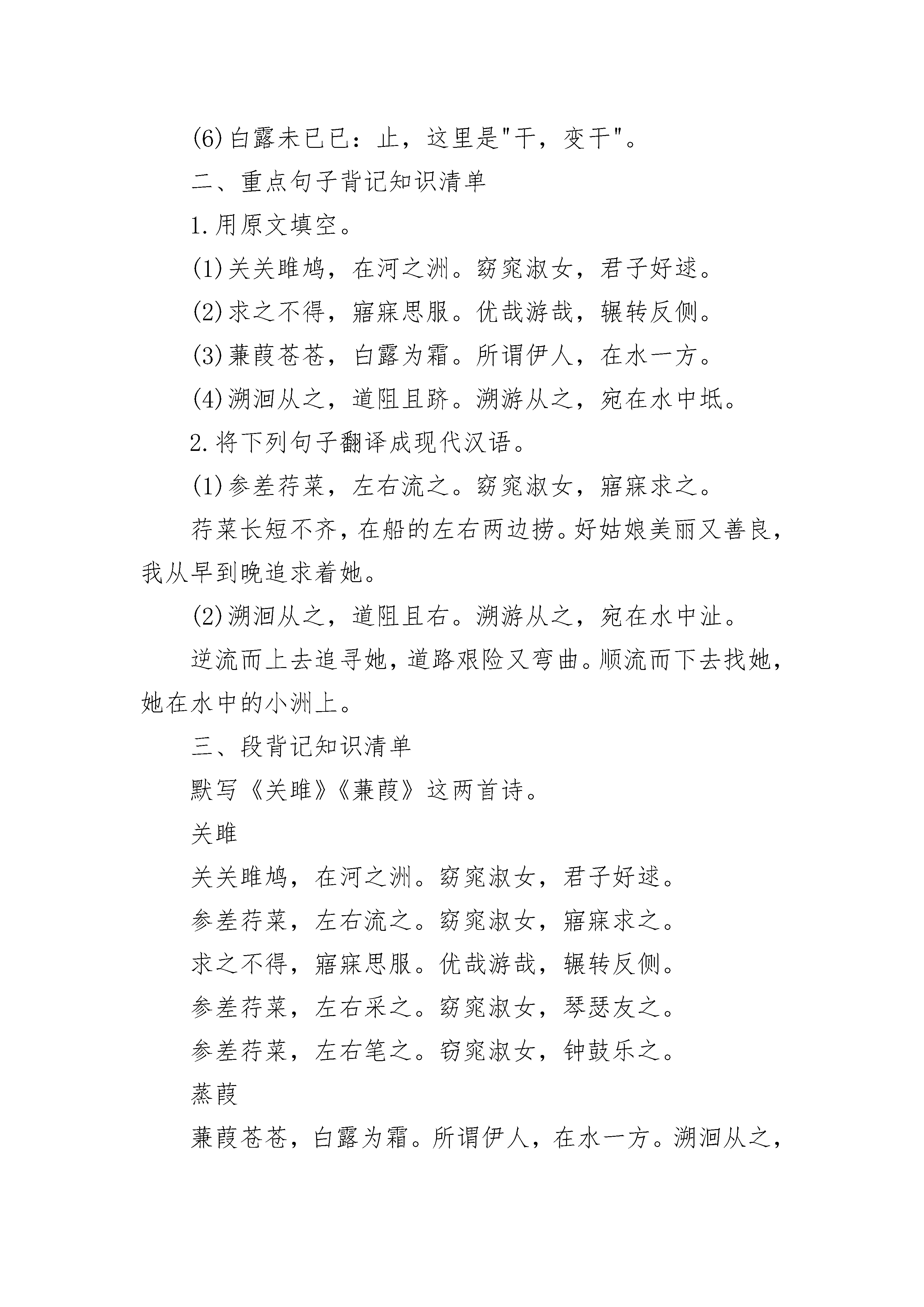 (6)白露未已已：止，这里是"干，变干"。

二、重点句子背记知识清单

1.用原文填空。

(1)关关雎鸠，在河之洲。窈窕淑女，君子好逑。

(2)求之不得，寤寐思服。优哉游哉，辗转反侧。

(3)蒹葭苍苍，白露为霜。所谓伊人，在水一方。

(4)溯洄从之，道阻且跻。溯游从之，宛在水中坻。

2.将下列句子翻译成现代汉语。

(1)参差荇菜，左右流之。窈窕淑女，寤寐求之。

荇菜长短不齐，在船的左右两边捞。好姑娘美丽又善良，我从早到晚追求着她。

(2)溯洄从之，道阻且右。溯游从之，宛在水中沚。

逆流而上去追寻她，道路艰险又弯曲。顺流而下去找她，她在水中的小洲上。

三、段背记知识清单

默写《关雎》《蒹葭》这两首诗。

关雎

关关雎鸠，在河之洲。窈窕淑女，君子好逑。

参差荇菜，左右流之。窈窕淑女，寤寐求之。

求之不得，寤寐思服。优哉游哉，辗转反侧。

参差荇菜，左右采之。窈窕淑女，琴瑟友之。

参差荇菜，左右笔之。窃窕淑女，钟鼓乐之。

蒸葭

蒹葭苍苍，白露为霜。所谓伊人，在水一方。溯洄从之，